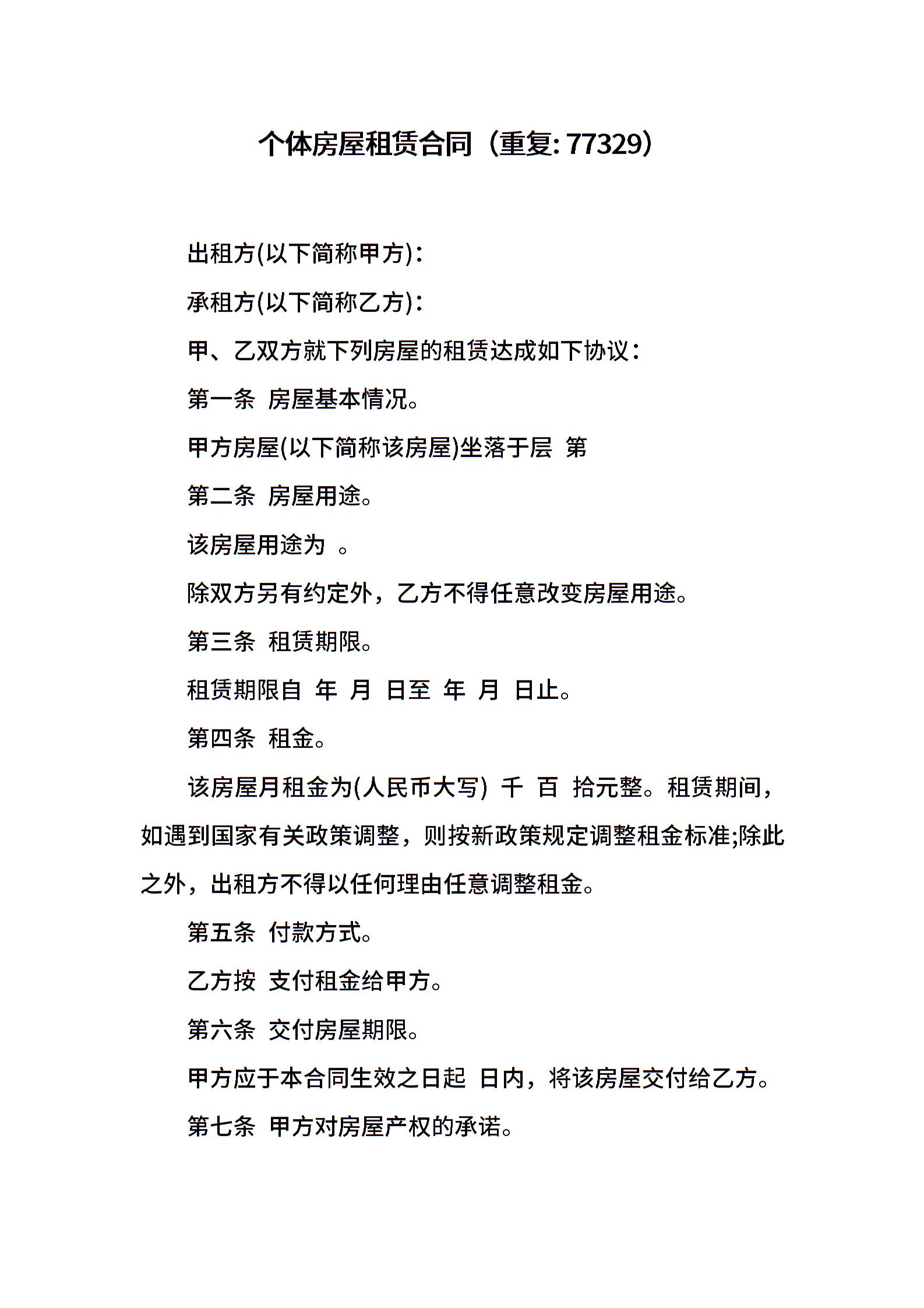 个体房屋租赁合同（重复: 77329）

出租方(以下简称甲方)：

承租方(以下简称乙方)：

甲、乙双方就下列房屋的租赁达成如下协议：

第一条 房屋基本情况。

甲方房屋(以下简称该房屋)坐落于层 第

第二条 房屋用途。

该房屋用途为 。

除双方另有约定外，乙方不得任意改变房屋用途。

第三条 租赁期限。

租赁期限自 年 月 日至 年 月 日止。

第四条 租金。

该房屋月租金为(人民币大写) 千 百 拾元整。租赁期间，如遇到国家有关政策调整，则按新政策规定调整租金标准;除此之外，出租方不得以任何理由任意调整租金。

第五条 付款方式。

乙方按 支付租金给甲方。

第六条 交付房屋期限。

甲方应于本合同生效之日起 日内，将该房屋交付给乙方。

第七条 甲方对房屋产权的承诺。